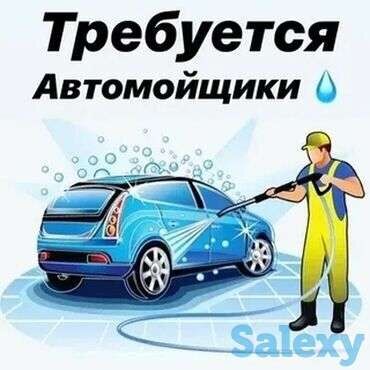 Требуется
Автомойщики

Salexy